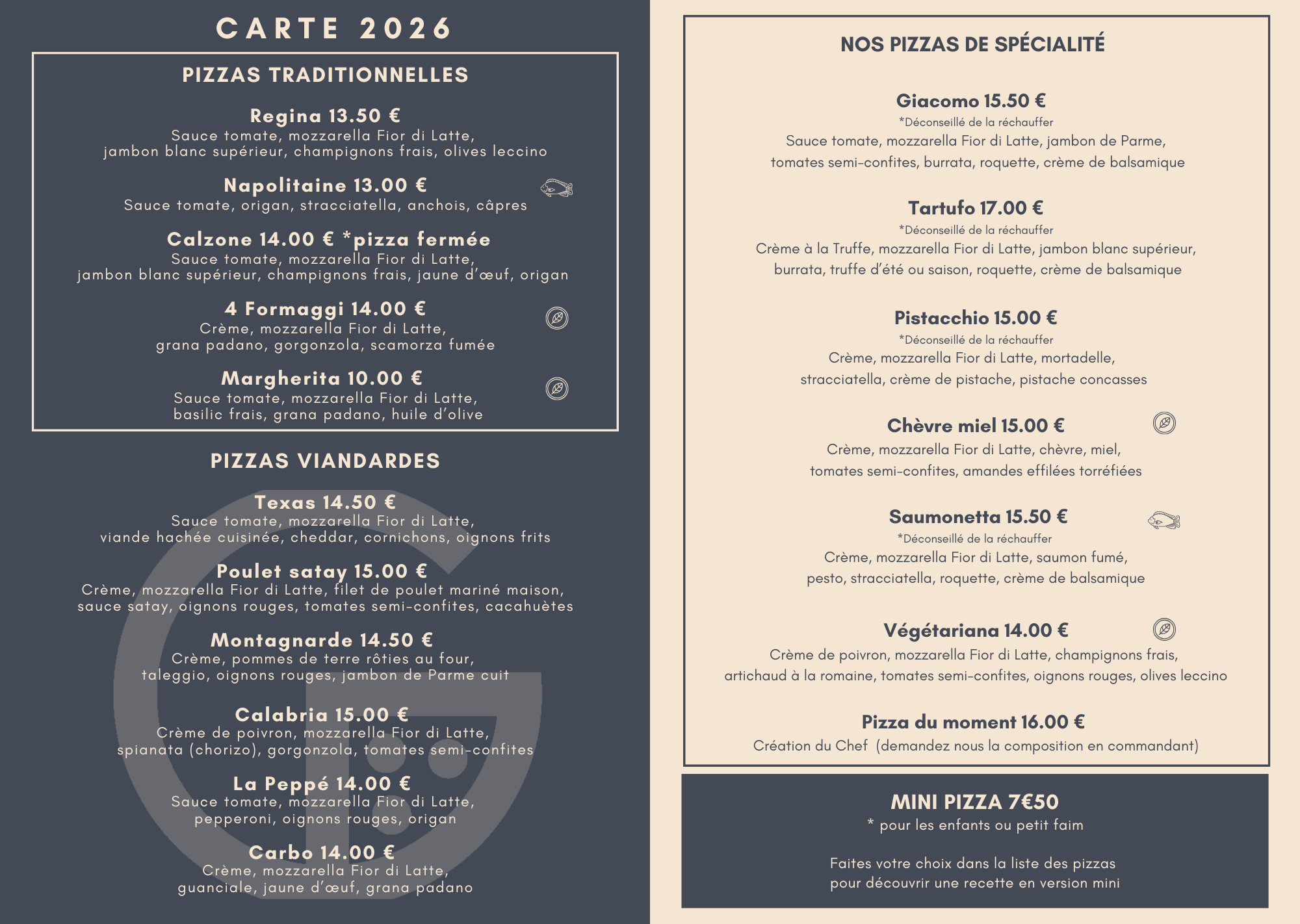 CARTE 2026

PIZZAS TRADITIONNELLES

Regina 13.50 €
Sauce tomate, mozzarella Fior di Latte, jambon blanc supérieur, champignons frais, olives leccino

Napolitaine 13.00 €
Sauce tomate, origan, stracciatella, anchois, câpres

Calzone 14.00 € *pizza fermée
Sauce tomate, mozzarella Fior di Latte, jambon blanc supérieur, champignons frais, jaune d'œuf, origan

4 Formaggi 14.00 €
Crème, mozzarella Fior di Latte, grana padano, gorgonzola, scamorza fumée

Margherita 10.00 €
Sauce tomate, mozzarella Fior di Latte, basilic frais, grana padano, huile d'olive

PIZZAS VIANDARDES

Texas 14.50 €
Sauce tomate, mozzarella Fior di Latte, viande hachée cuisinée, cheddar, cornichons, oignons frits

Poulet satay 15.00 €
Crème, mozzarella Fior di Latte, filet de poulet mariné maison, sauce satay, oignons rouges, tomates semi-confites, cacahuètes

Montagnarde 14.50 €
Crème, pommes de terre rôties au four, taleggio, oignons rouges, jambon de Parme cuit

Calabria 15.00 €
Crème de poivron, mozzarella Fior di Latte, spianata (chorizo), gorgonzola, tomates semi-confites

La Peppé 14.00 €
Sauce tomate, mozzarella Fior di Latte, pepperoni, oignons rouges, origan

Carbo 14.00 €
Crème, mozzarella Fior di Latte, guanciale, jaune d'œuf, grana padano

NOS PIZZAS DE SPÉCIALITÉ

Giacomo 15.50 €
*Déconseillé de la réchauffer
Sauce tomate, mozzarella Fior di Latte, jambon de Parme, tomates semi-confites, burrata, roquette, crème de balsamique

Tartufo 17.00 €
*Déconseillé de la réchauffer
Crème à la Truffe, mozzarella Fior di Latte, jambon blanc supérieur, burrata, truffe d'été ou saison, roquette, crème de balsamique

Pistacchio 15.00 €
*Déconseillé de la réchauffer
Crème, mozzarella Fior di Latte, mortadelle, stracciatella, crème de pistache, pistache concasses

Chèvre miel 15.00 €
Crème, mozzarella Fior di Latte, chèvre, miel, tomates semi-confites, amandes effilées torréfiées

Saumonetta 15.50 €
*Déconseillé de la réchauffer
Crème, mozzarella Fior di Latte, saumon fumé, pesto, stracciatella, roquette, crème de balsamique

Végétariana 14.00 €
Crème de poivron, mozzarella Fior di Latte, champignons frais, artichaud à la romaine, tomates semi-confites, oignons rouges, olives leccino

Pizza du moment 16.00 €
Création du Chef (demandez nous la composition en commandant)

MINI PIZZA 7€50
* pour les enfants ou petit faim

Faites votre choix dans la liste des pizzas pour découvrir une recette en version mini